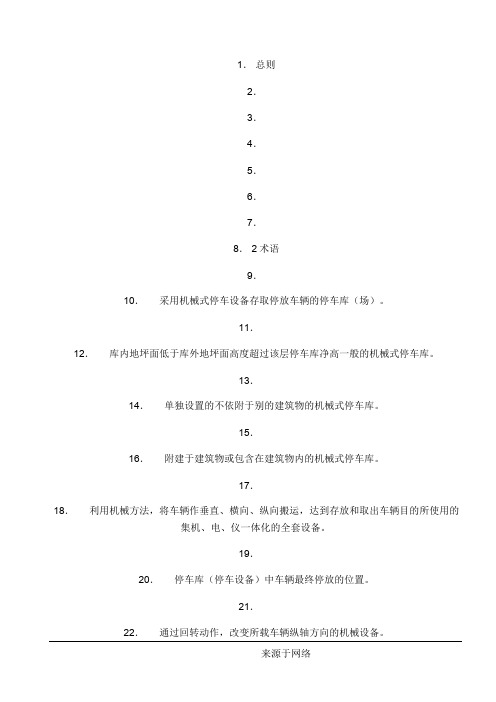 1. 总则

2.

3.

4.

5.

6.

7.

8. 2 术语

9.

10. 采用机械式停车设备存取停放车辆的停车库（场）。

11.

12. 库内地坪面低于库外地坪面高度超过该层停车库净高一般的机械式停车库。

13.

14. 单独设置的不依附于别的建筑物的机械式停车库。

15.

16. 附建于建筑物或包含在建筑物内的机械式停车库。

17.

18. 利用机械方法，将车辆作垂直、横向、纵向搬运，达到存放和取出车辆目的所使用的集机、电、仪一体化的全套设备。

19.

20. 停车库（停车设备）中车辆最终停放的位置。

21.

22. 通过回转动作，改变所载车辆纵轴方向的机械设备。

来源于网络